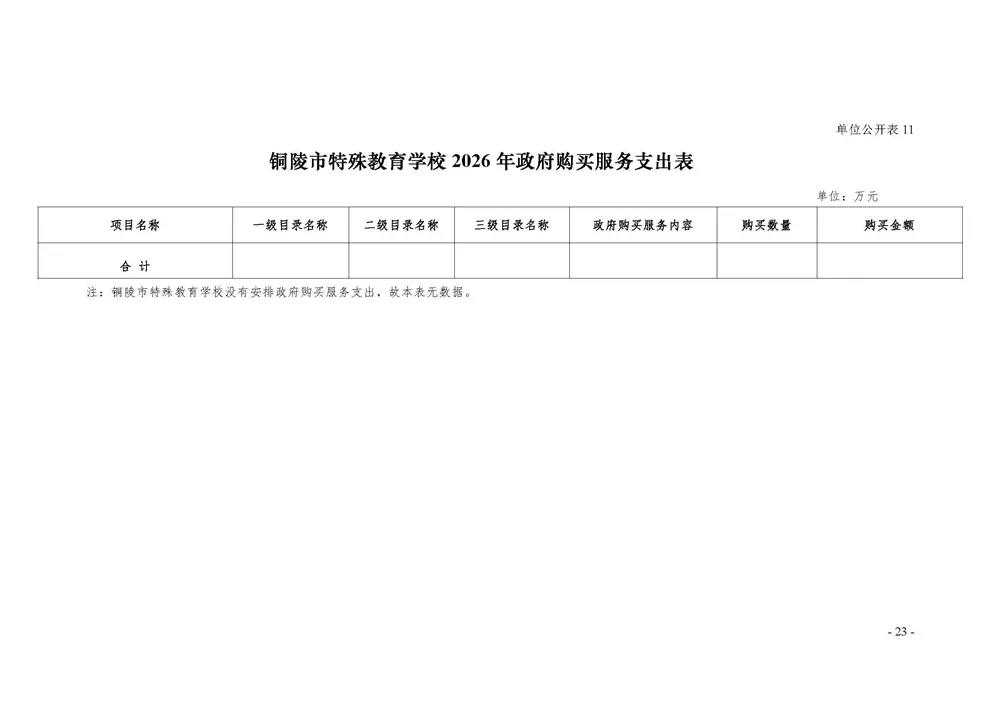 单位公开表 11

铜陵市特殊教育学校 2026 年政府购买服务支出表

单位：万元

| 项目名称 | 一级目录名称 | 二级目录名称 | 三级目录名称 | 政府购买服务内容 | 购买数量 | 购买金额 |
|---|---|---|---|---|---|---|
| 合 计 | | | | | | |

注：铜陵市特殊教育学校没有安排政府购买服务支出，故本表无数据。

- 23 -